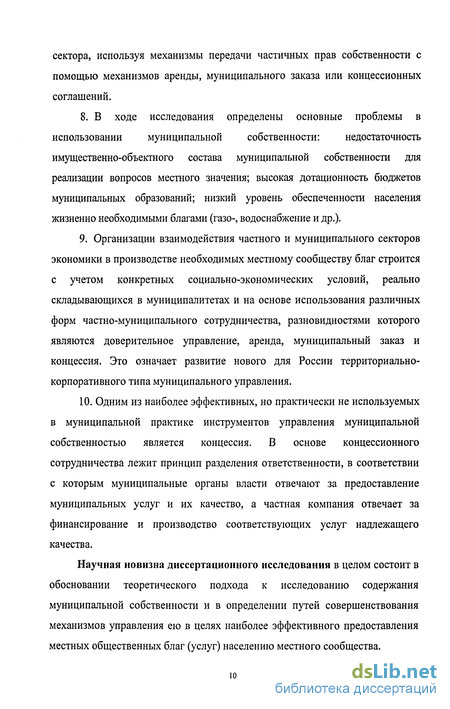 сектора, используя механизмы передачи частичных прав собственности с помощью механизмов аренды, муниципального заказа или концессионных соглашений.

8. В ходе исследования определены основные проблемы в использовании муниципальной собственности: недостаточность имущественно-объектного состава муниципальной собственности для реализации вопросов местного значения; высокая дотационность бюджетов муниципальных образований; низкий уровень обеспеченности населения жизненно необходимыми благами (газо-, водоснабжение и др.).

9. Организации взаимодействия частного и муниципального секторов экономики в производстве необходимых местному сообществу благ строится с учетом конкретных социально-экономических условий, реально складывающихся в муниципалитетах и на основе использования различных форм частно-муниципального сотрудничества, разновидностями которого являются доверительное управление, аренда, муниципальный заказ и концессия. Это означает развитие нового для России территориально-корпоративного типа муниципального управления.

10. Одним из наиболее эффективных, но практически не используемых в муниципальной практике инструментов управления муниципальной собственностью является концессия. В основе концессионного сотрудничества лежит принцип разделения ответственности, в соответствии с которым муниципальные органы власти отвечают за предоставление муниципальных услуг и их качество, а частная компания отвечает за финансирование и производство соответствующих услуг надлежащего качества.

Научная новизна диссертационного исследования в целом состоит в обосновании теоретического подхода к исследованию содержания муниципальной собственности и в определении путей совершенствования механизмов управления ею в целях наиболее эффективного предоставления местных общественных благ (услуг) населению местного сообщества.

10

dsLib.net
библиотека диссертаций